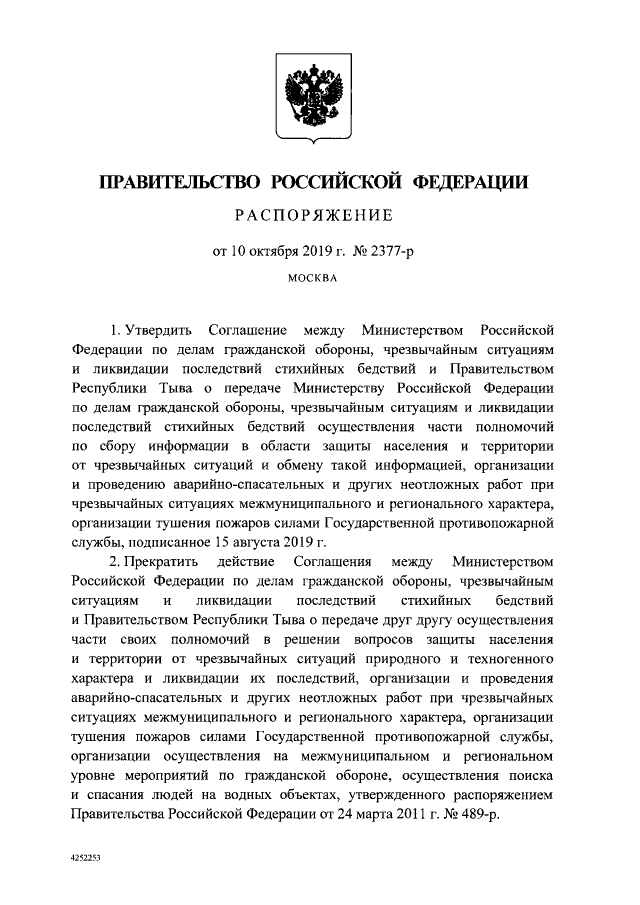 ПРАВИТЕЛЬСТВО РОССИЙСКОЙ ФЕДЕРАЦИИ

РАСПОРЯЖЕНИЕ

от 10 октября 2019 г. № 2377-р

МОСКВА

1. Утвердить Соглашение между Министерством Российской Федерации по делам гражданской обороны, чрезвычайным ситуациям и ликвидации последствий стихийных бедствий и Правительством Республики Тыва о передаче Министерству Российской Федерации по делам гражданской обороны, чрезвычайным ситуациям и ликвидации последствий стихийных бедствий осуществления части полномочий по сбору информации в области защиты населения и территории от чрезвычайных ситуаций и обмену такой информацией, организации и проведению аварийно-спасательных и других неотложных работ при чрезвычайных ситуациях межмуниципального и регионального характера, организации тушения пожаров силами Государственной противопожарной службы, подписанное 15 августа 2019 г.

2. Прекратить действие Соглашения между Министерством Российской Федерации по делам гражданской обороны, чрезвычайным ситуациям и ликвидации последствий стихийных бедствий и Правительством Республики Тыва о передаче друг другу осуществления части своих полномочий в решении вопросов защиты населения и территории от чрезвычайных ситуаций природного и техногенного характера и ликвидации их последствий, организации и проведения аварийно-спасательных и других неотложных работ при чрезвычайных ситуациях межмуниципального и регионального характера, организации тушения пожаров силами Государственной противопожарной службы, организации осуществления на межмуниципальном и региональном уровне мероприятий по гражданской обороне, осуществления поиска и спасания людей на водных объектах, утвержденного распоряжением Правительства Российской Федерации от 24 марта 2011 г. № 489-р.

4252253